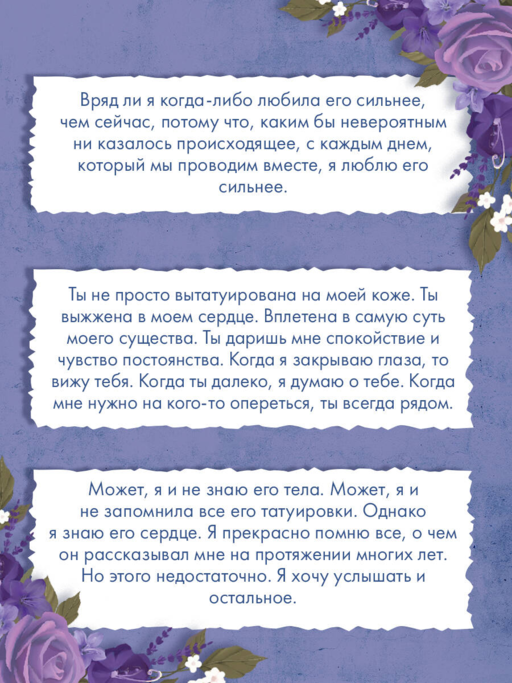 Вряд ли я когда-либо любила его сильнее, чем сейчас, потому что, каким бы невероятным ни казалось происходящее, с каждым днем, который мы проводим вместе, я люблю его сильнее.

Ты не просто вытатуирована на моей коже. Ты выжжена в моем сердце. Вплетена в самую суть моего существа. Ты даришь мне спокойствие и чувство постоянства. Когда я закрываю глаза, то вижу тебя. Когда ты далеко, я думаю о тебе. Когда мне нужно на кого-то опереться, ты всегда рядом.

Может, я и не знаю его тела. Может, я и не запомнила все его татуировки. Однако я знаю его сердце. Я прекрасно помню все, о чем он рассказывал мне на протяжении многих лет. Но этого недостаточно. Я хочу услышать и остальное.